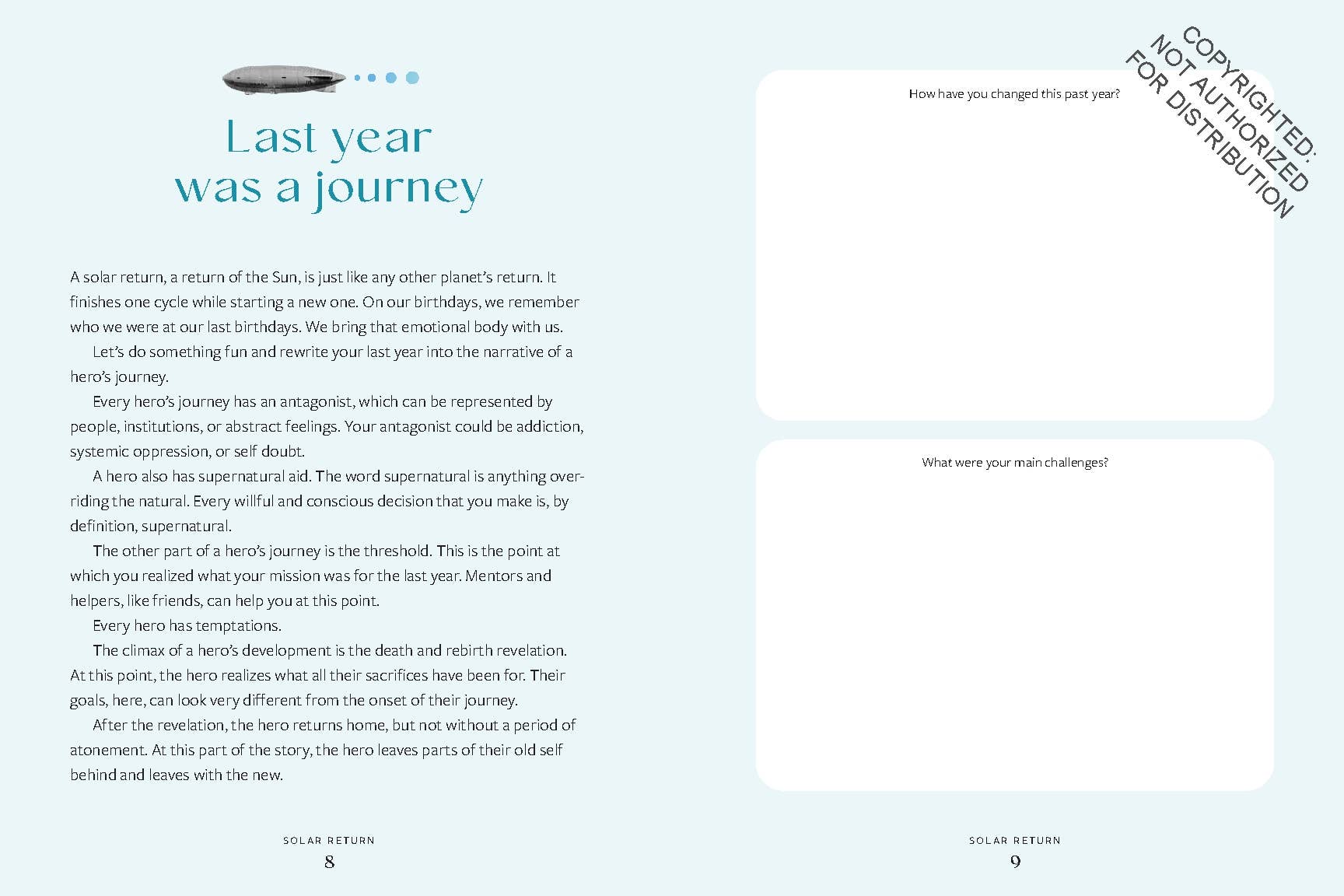 Last year was a journey

A solar return, a return of the Sun, is just like any other planet's return. It finishes one cycle while starting a new one. On our birthdays, we remember who we were at our last birthdays. We bring that emotional body with us.

Let's do something fun and rewrite your last year into the narrative of a hero's journey.

Every hero's journey has an antagonist, which can be represented by people, institutions, or abstract feelings. Your antagonist could be addiction, systemic oppression, or self doubt.

A hero also has supernatural aid. The word supernatural is anything overriding the natural. Every willful and conscious decision that you make is, by definition, supernatural.

The other part of a hero's journey is the threshold. This is the point at which you realized what your mission was for the last year. Mentors and helpers, like friends, can help you at this point.

Every hero has temptations.

The climax of a hero's development is the death and rebirth revelation. At this point, the hero realizes what all their sacrifices have been for. Their goals, here, can look very different from the onset of their journey.

After the revelation, the hero returns home, but not without a period of atonement. At this part of the story, the hero leaves parts of their old self behind and leaves with the new.

SOLAR RETURN
8

How have you changed this past year?

COPYRIGHTED: NOT AUTHORIZED FOR DISTRIBUTION

What were your main challenges?

SOLAR RETURN
9